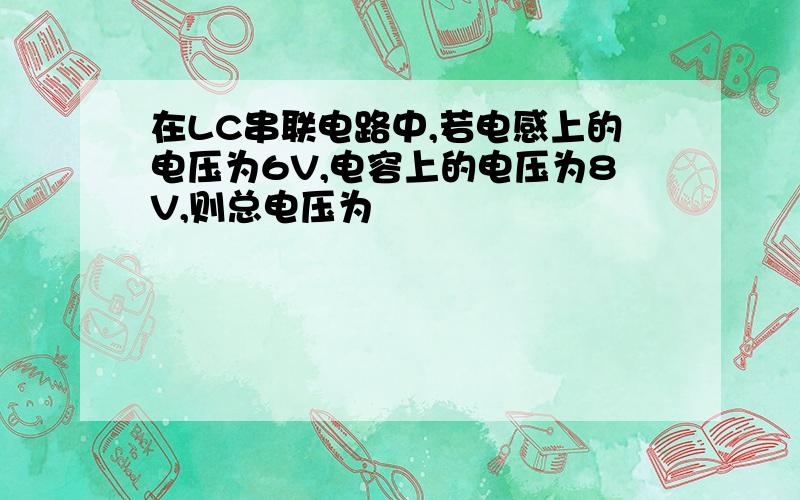 在LC串联电路中,若电感上的电压为6V,电容上的电压为8V,则总电压为

ABC

Back to School